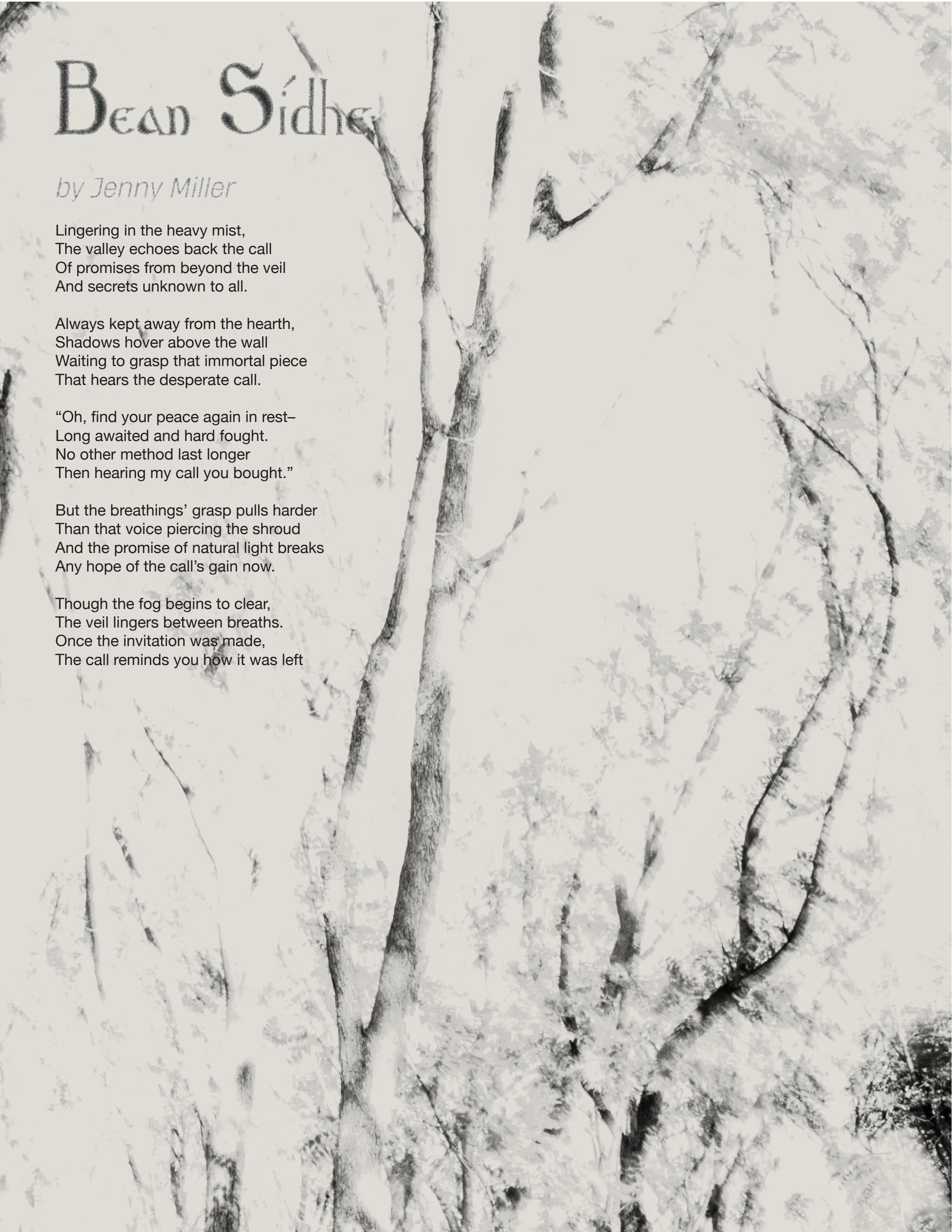 Bean Sídhe

by Jenny Miller

Lingering in the heavy mist,
The valley echoes back the call
Of promises from beyond the veil
And secrets unknown to all.

Always kept away from the hearth,
Shadows hover above the wall
Waiting to grasp that immortal piece
That hears the desperate call.

“Oh, find your peace again in rest–
Long awaited and hard fought.
No other method last longer
Then hearing my call you bought.”

But the breathings’ grasp pulls harder
Than that voice piercing the shroud
And the promise of natural light breaks
Any hope of the call’s gain now.

Though the fog begins to clear,
The veil lingers between breaths.
Once the invitation was made,
The call reminds you how it was left